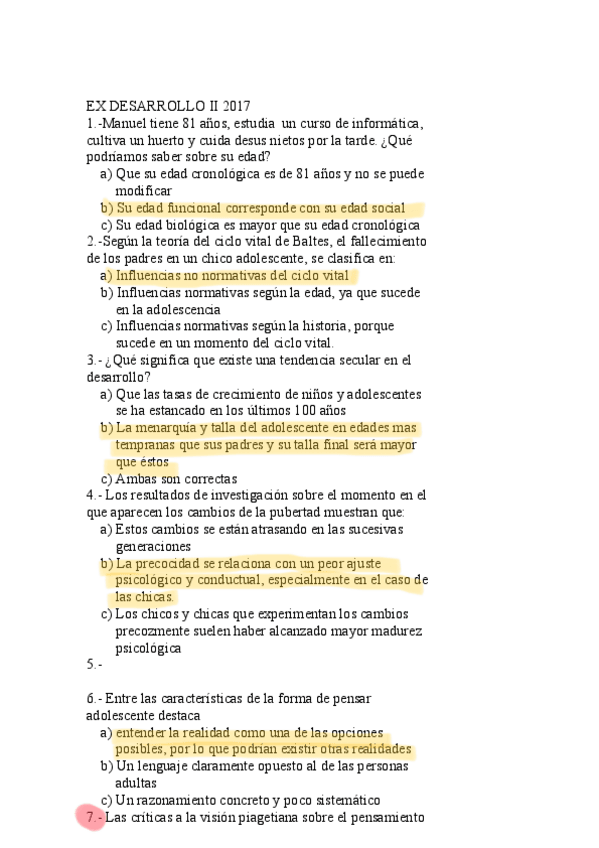 EX DESARROLLO II 2017
1.-Manuel tiene 81 años, estudia un curso de informática, cultiva un huerto y cuida desus nietos por la tarde. ¿Qué podríamos saber sobre su edad?
a) Que su edad cronológica es de 81 años y no se puede modificar
b) Su edad funcional corresponde con su edad social
c) Su edad biológica es mayor que su edad cronológica
2.-Según la teoría del ciclo vital de Baltes, el fallecimiento de los padres en un chico adolescente, se clasifica en:
a) Influencias no normativas del ciclo vital
b) Influencias normativas según la edad, ya que sucede en la adolescencia
c) Influencias normativas según la historia, porque sucede en un momento del ciclo vital.
3.- ¿Qué significa que existe una tendencia secular en el desarrollo?
a) Que las tasas de crecimiento de niños y adolescentes se ha estancado en los últimos 100 años
b) La menarquía y talla del adolescente en edades mas tempranas que sus padres y su talla final será mayor que éstos
c) Ambas son correctas
4.- Los resultados de investigación sobre el momento en el que aparecen los cambios de la pubertad muestran que:
a) Estos cambios se están atrasando en las sucesivas generaciones
b) La precocidad se relaciona con un peor ajuste psicológico y conductual, especialmente en el caso de las chicas.
c) Los chicos y chicas que experimentan los cambios precozmente suelen haber alcanzado mayor madurez psicológica
5.-

6.- Entre las características de la forma de pensar adolescente destaca
a) entender la realidad como una de las opciones posibles, por lo que podrían existir otras realidades
b) Un lenguaje claramente opuesto al de las personas adultas
c) Un razonamiento concreto y poco sistemático
7.- Las críticas a la visión piagetiana sobre el pensamiento